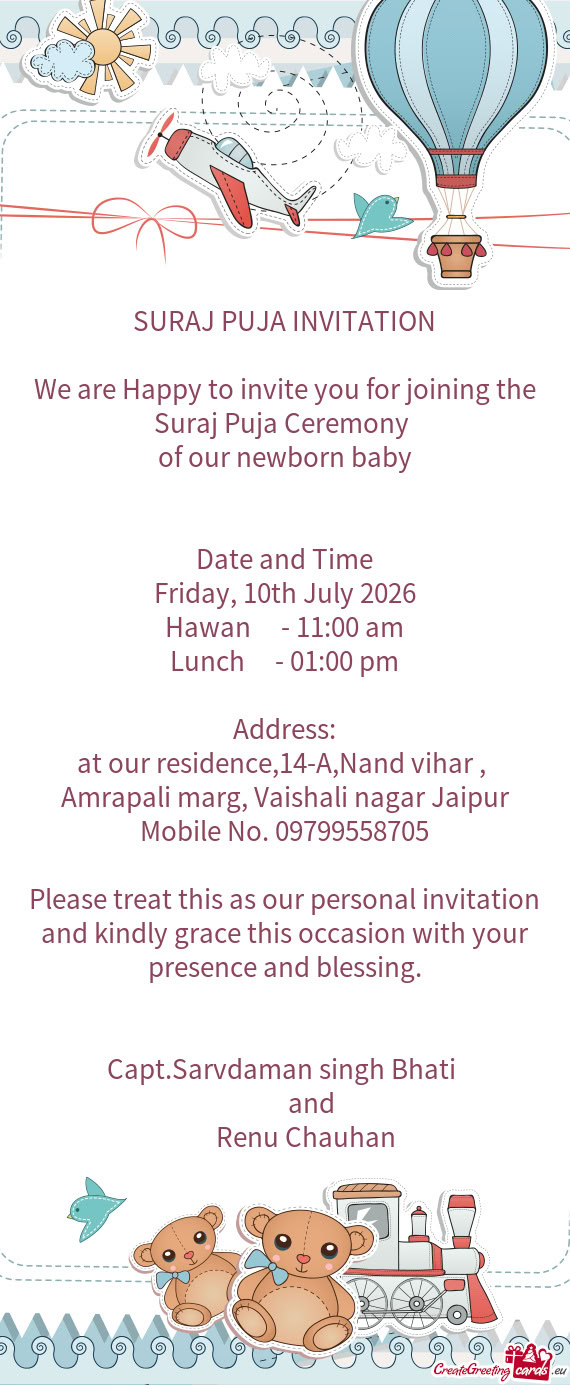 SURAJ PUJA INVITATION

We are Happy to invite you for joining the Suraj Puja Ceremony
of our newborn baby

Date and Time
Friday, 10th July 2026
Hawan - 11:00 am
Lunch - 01:00 pm

Address:
at our residence,14-A,Nand vihar ,
Amrapali marg, Vaishali nagar Jaipur
Mobile No. 09799558705

Please treat this as our personal invitation and kindly grace this occasion with your presence and blessing.

Capt.Sarvdaman singh Bhati
and
Renu Chauhan

CreateGreetingcards.eu